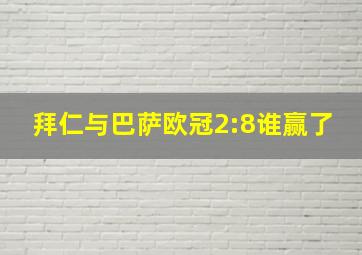 拜仁与巴萨欧冠2:8谁赢了